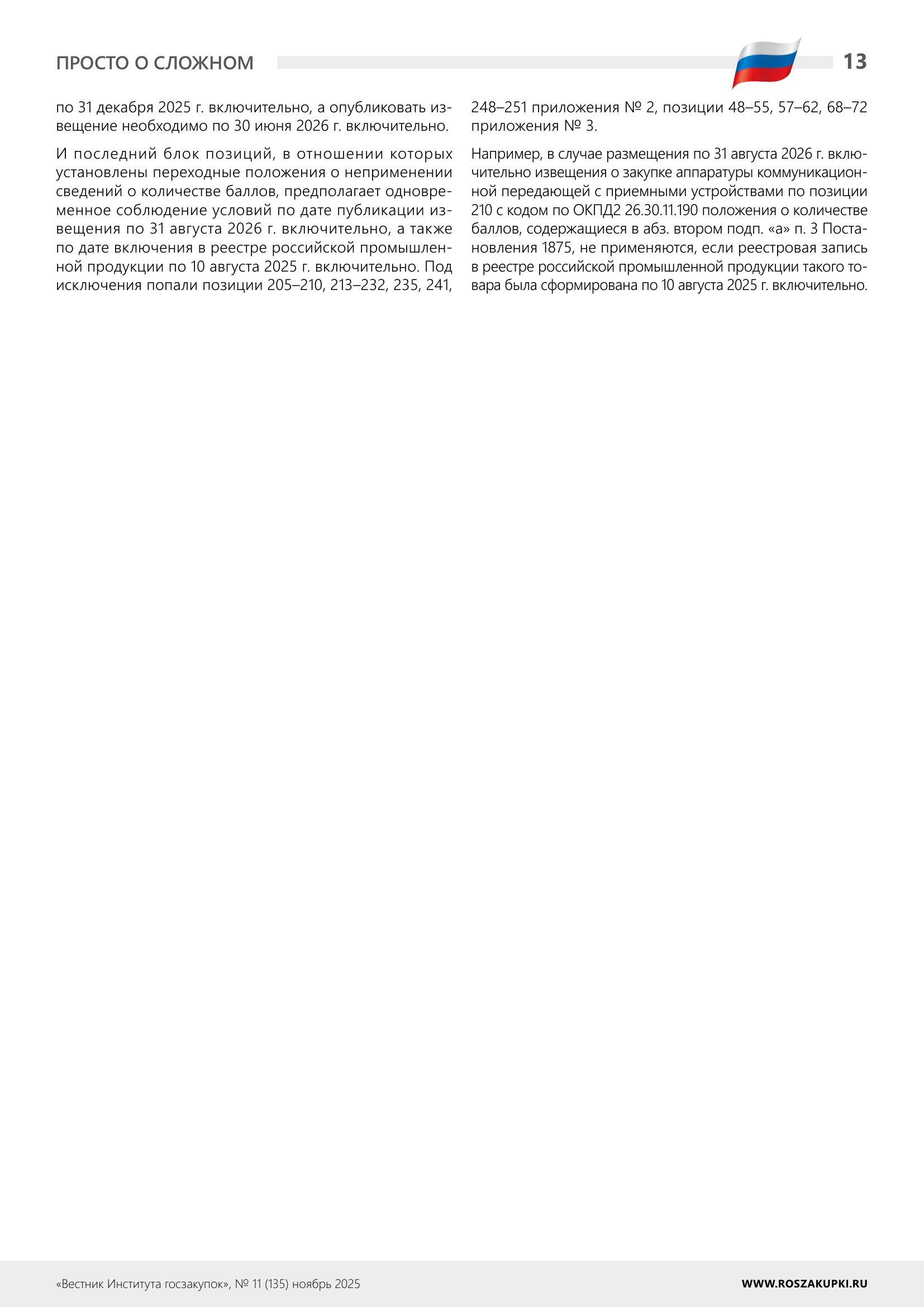 ПРОСТО О СЛОЖНОМ

13

по 31 декабря 2025 г. включительно, а опубликовать извещение необходимо по 30 июня 2026 г. включительно.

И последний блок позиций, в отношении которых установлены переходные положения о неприменении сведений о количестве баллов, предполагает одновременное соблюдение условий по дате публикации извещения по 31 августа 2026 г. включительно, а также по дате включения в реестре российской промышленной продукции по 10 августа 2025 г. включительно. Под исключения попали позиции 205–210, 213–232, 235, 241, 248–251 приложения № 2, позиции 48–55, 57–62, 68–72 приложения № 3.

Например, в случае размещения по 31 августа 2026 г. включительно извещения о закупке аппаратуры коммуникационной передающей с приемными устройствами по позиции 210 с кодом по ОКПД2 26.30.11.190 положения о количестве баллов, содержащиеся в абз. втором подп. «а» п. 3 Постановления 1875, не применяются, если реестровая запись в реестре российской промышленной продукции такого товара была сформирована по 10 августа 2025 г. включительно.

«Вестник Института госзакупок», № 11 (135) ноябрь 2025

WWW.ROSZAKUPKI.RU